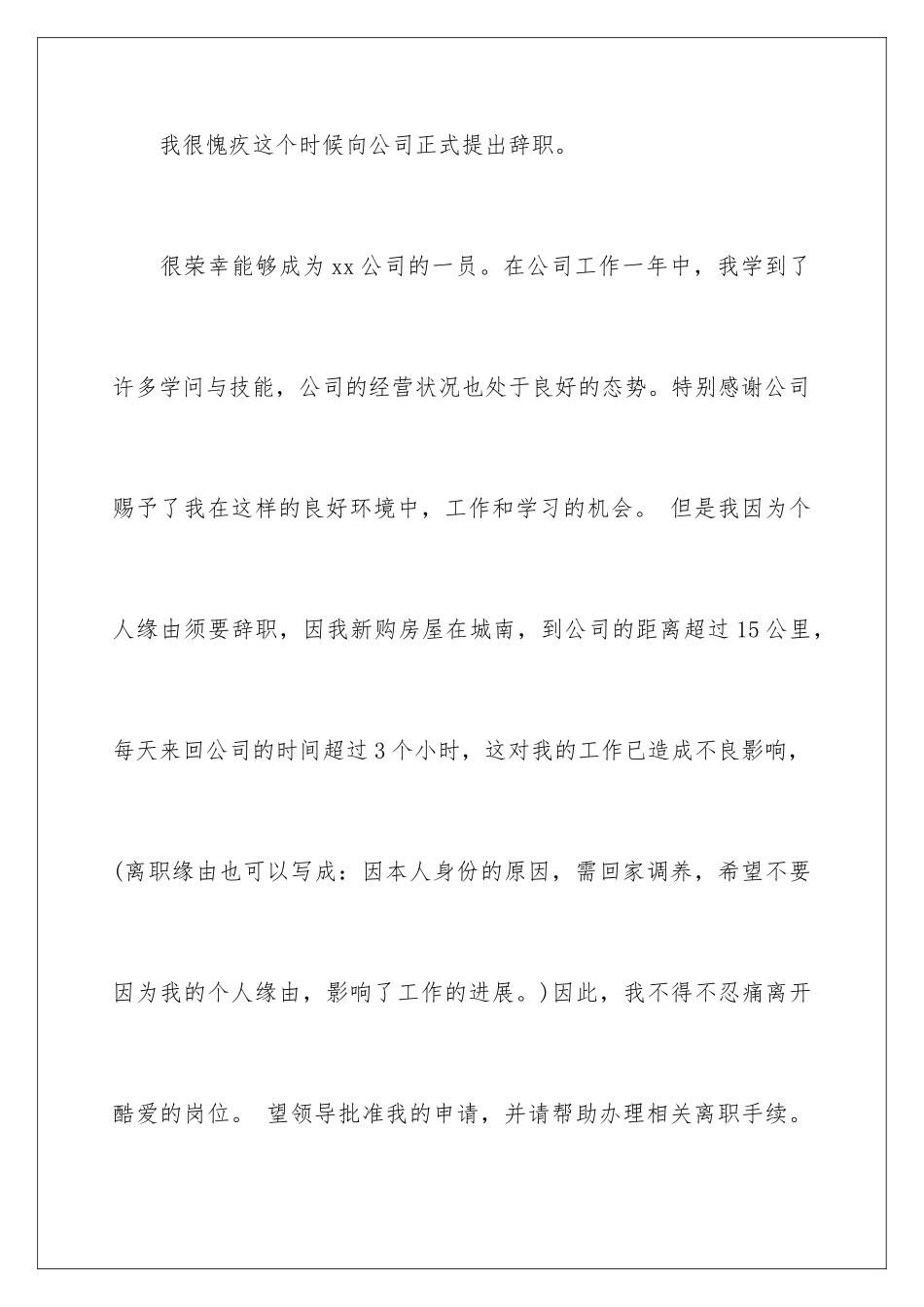 我很愧疚这个时候向公司正式提出辞职。

很荣幸能够成为xx公司的一员。在公司工作一年中，我学到了许多学问与技能，公司的经营状况也处于良好的态势。特别感谢公司赐予了我在这样的良好环境中，工作和学习的机会。 但是我因为个人缘由须要辞职，因我新购房屋在城南，到公司的距离超过15公里，每天来回公司的时间超过3个小时，这对我的工作已造成不良影响，(离职缘由也可以写成：因本人身份的原因，需回家调养，希望不要因为我的个人缘由，影响了工作的进展。)因此，我不得不忍痛离开酷爱的岗位。 望领导批准我的申请，并请帮助办理相关离职手续。